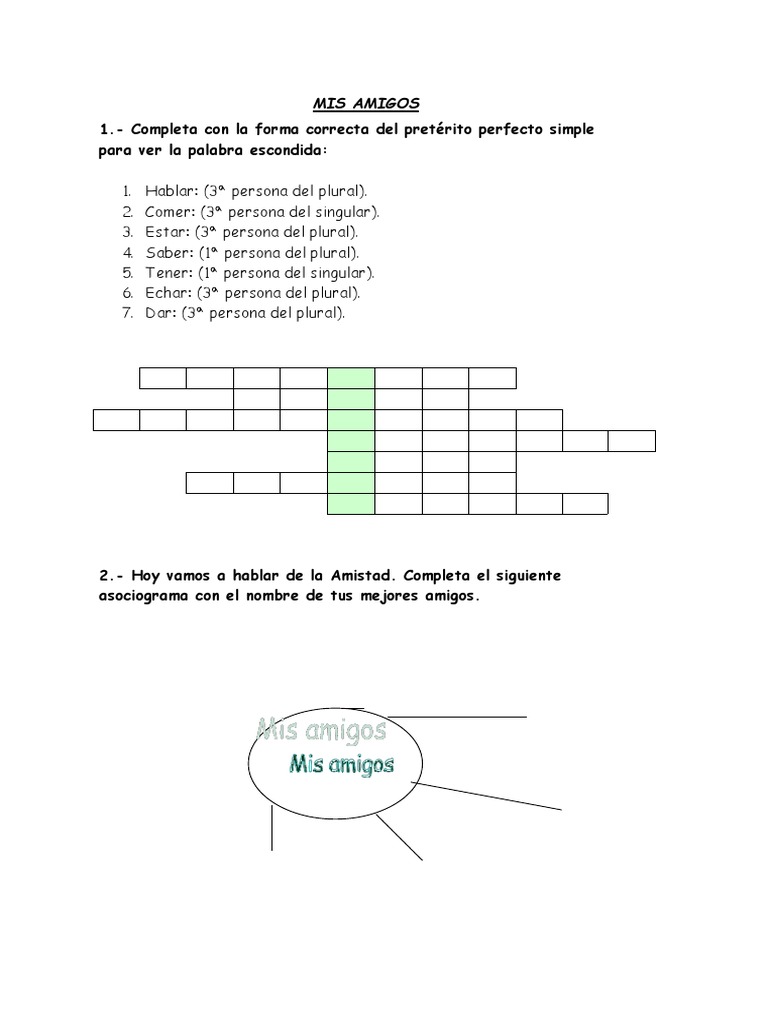 MIS AMIGOS

1.- Completa con la forma correcta del pretérito perfecto simple para ver la palabra escondida:

1. Hablar: (3ª persona del plural).
2. Comer: (3ª persona del singular).
3. Estar: (3ª persona del plural).
4. Saber: (1ª persona del plural).
5. Tener: (1ª persona del singular).
6. Echar: (3ª persona del plural).
7. Dar: (3ª persona del plural).

2.- Hoy vamos a hablar de la Amistad. Completa el siguiente asociograma con el nombre de tus mejores amigos.

Mis amigos
Mis amigos